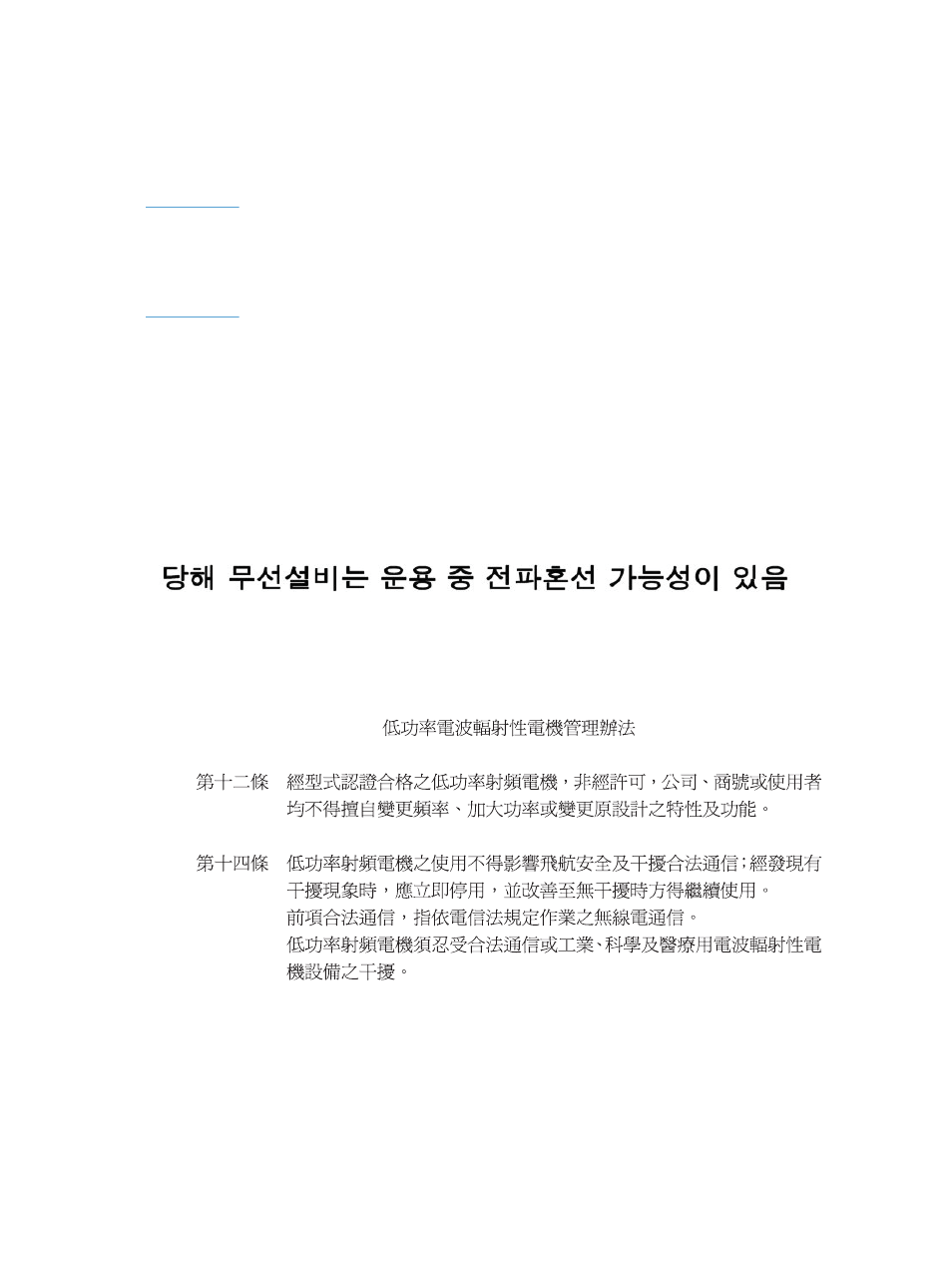 당해 무선설비는 운용 중 전파혼선 가능성이 있음

低功率電波輻射性電機管理辦法

第十二條 經型式認證合格之低功率射頻電機，非經許可，公司、商號或使用者均不得擅自變更頻率、加大功率或變更原設計之特性及功能。

第十四條 低功率射頻電機之使用不得影響飛航安全及干擾合法通信；經發現有干擾現象時，應立即停用，並改善至無干擾時方得繼續使用。
前項合法通信，指依電信法規定作業之無線電通信。
低功率射頻電機須忍受合法通信或工業、科學及醫療用電波輻射性電機設備之干擾。